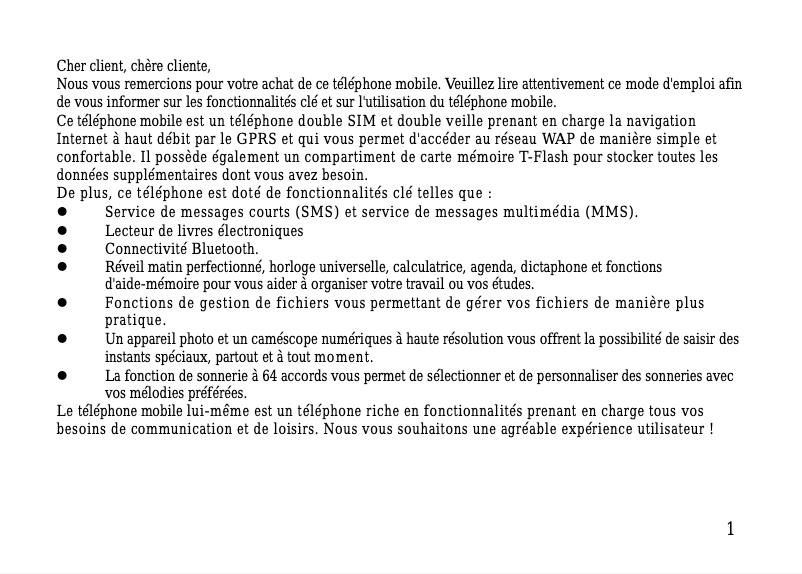 Cher client, chère cliente,
Nous vous remercions pour votre achat de ce téléphone mobile. Veuillez lire attentivement ce mode d'emploi afin de vous informer sur les fonctionnalités clé et sur l'utilisation du téléphone mobile.
Ce téléphone mobile est un téléphone double SIM et double veille prenant en charge la navigation Internet à haut débit par le GPRS et qui vous permet d'accéder au réseau WAP de manière simple et confortable. Il possède également un compartiment de carte mémoire T-Flash pour stocker toutes les données supplémentaires dont vous avez besoin.
De plus, ce téléphone est doté de fonctionnalités clé telles que :
● Service de messages courts (SMS) et service de messages multimédia (MMS).
● Lecteur de livres électroniques
● Connectivité Bluetooth.
● Réveil matin perfectionné, horloge universelle, calculatrice, agenda, dictaphone et fonctions d'aide-mémoire pour vous aider à organiser votre travail ou vos études.
● Fonctions de gestion de fichiers vous permettant de gérer vos fichiers de manière plus pratique.
● Un appareil photo et un caméscope numériques à haute résolution vous offrent la possibilité de saisir des instants spéciaux, partout et à tout moment.
● La fonction de sonnerie à 64 accords vous permet de sélectionner et de personnaliser des sonneries avec vos mélodies préférées.
Le téléphone mobile lui-même est un téléphone riche en fonctionnalités prenant en charge tous vos besoins de communication et de loisirs. Nous vous souhaitons une agréable expérience utilisateur !

1